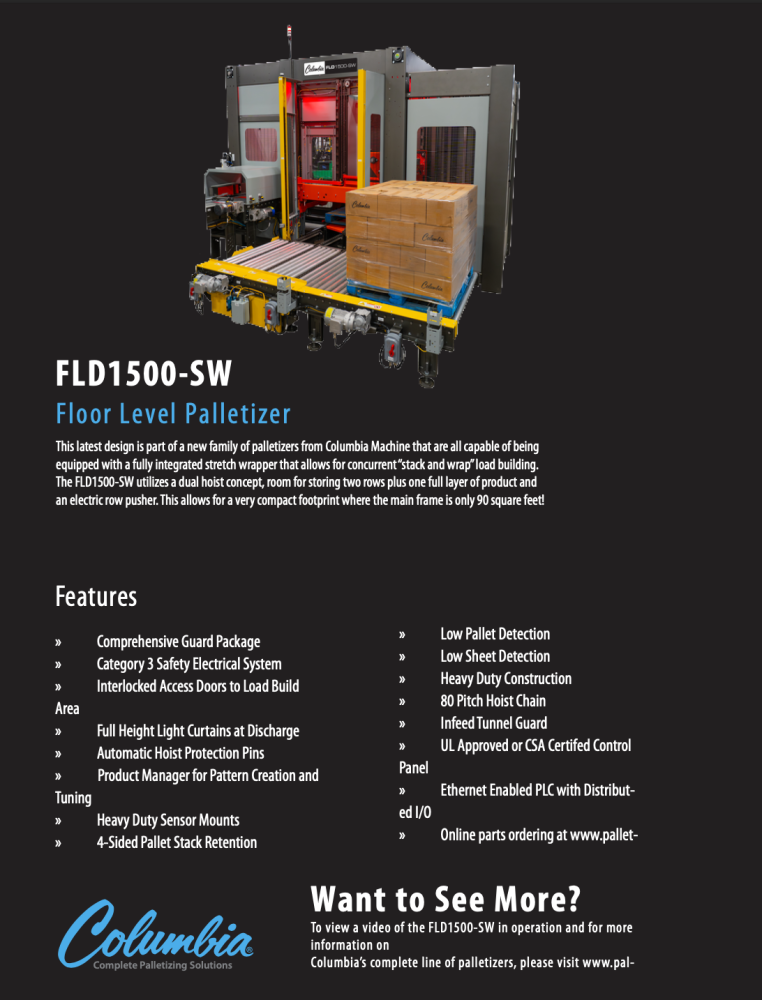 FLD1500-SW

Floor Level Palletizer

This latest design is part of a new family of palletizers from Columbia Machine that are all capable of being equipped with a fully integrated stretch wrapper that allows for concurrent "stack and wrap" load building. The FLD1500-SW utilizes a dual hoist concept, room for storing two rows plus one full layer of product and an electric row pusher. This allows for a very compact footprint where the main frame is only 90 square feet!

Features

» Comprehensive Guard Package
» Category 3 Safety Electrical System
» Interlocked Access Doors to Load Build Area
» Full Height Light Curtains at Discharge
» Automatic Hoist Protection Pins
» Product Manager for Pattern Creation and Tuning
» Heavy Duty Sensor Mounts
» 4-Sided Pallet Stack Retention

» Low Pallet Detection
» Low Sheet Detection
» Heavy Duty Construction
» 80 Pitch Hoist Chain
» Infeed Tunnel Guard
» UL Approved or CSA Certifed Control Panel
» Ethernet Enabled PLC with Distributed I/O
» Online parts ordering at www.pallet-

Columbia
Complete Palletizing Solutions

Want to See More?

To view a video of the FLD1500-SW in operation and for more information on
Columbia's complete line of palletizers, please visit www.pal-